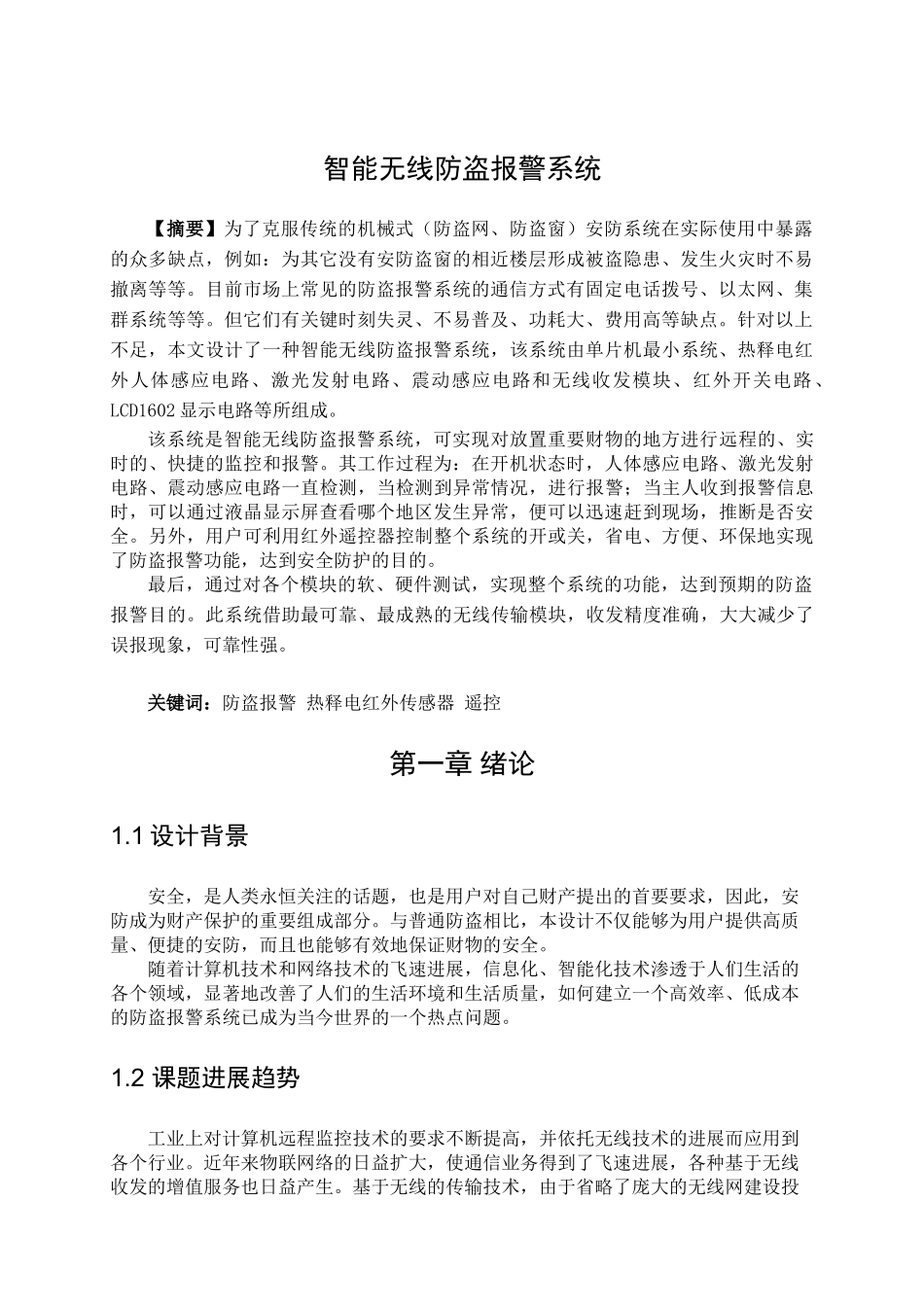 智能无线防盗报警系统

【摘要】为了克服传统的机械式（防盗网、防盗窗）安防系统在实际使用中暴露的众多缺点，例如：为其它没有安防盗窗的相近楼层形成被盗隐患、发生火灾时不易撤离等等。目前市场上常见的防盗报警系统的通信方式有固定电话拨号、以太网、集群系统等等。但它们有关键时刻失灵、不易普及、功耗大、费用高等缺点。针对以上不足，本文设计了一种智能无线防盗报警系统，该系统由单片机最小系统、热释电红外人体感应电路、激光发射电路、震动感应电路和无线收发模块、红外开关电路、LCD1602 显示电路等所组成。

该系统是智能无线防盗报警系统，可实现对放置重要财物的地方进行远程的、实时的、快捷的监控和报警。其工作过程为：在开机状态时，人体感应电路、激光发射电路、震动感应电路一直检测，当检测到异常情况，进行报警；当主人收到报警信息时，可以通过液晶显示屏查看哪个地区发生异常，便可以迅速赶到现场，推断是否安全。另外，用户可利用红外遥控器控制整个系统的开或关，省电、方便、环保地实现了防盗报警功能，达到安全防护的目的。

最后，通过对各个模块的软、硬件测试，实现整个系统的功能，达到预期的防盗报警目的。此系统借助最可靠、最成熟的无线传输模块，收发精度准确，大大减少了误报现象，可靠性强。

关键词：防盗报警 热释电红外传感器 遥控

第一章 绪论

1.1 设计背景

安全，是人类永恒关注的话题，也是用户对自己财产提出的首要要求，因此，安防成为财产保护的重要组成部分。与普通防盗相比，本设计不仅能够为用户提供高质量、便捷的安防，而且也能够有效地保证财物的安全。

随着计算机技术和网络技术的飞速进展，信息化、智能化技术渗透于人们生活的各个领域，显著地改善了人们的生活环境和生活质量，如何建立一个高效率、低成本的防盗报警系统已成为当今世界的一个热点问题。

1.2 课题进展趋势

工业上对计算机远程监控技术的要求不断提高，并依托无线技术的进展而应用到各个行业。近年来物联网络的日益扩大，使通信业务得到了飞速进展，各种基于无线收发的增值服务也日益产生。基于无线的传输技术，由于省略了庞大的无线网建设投